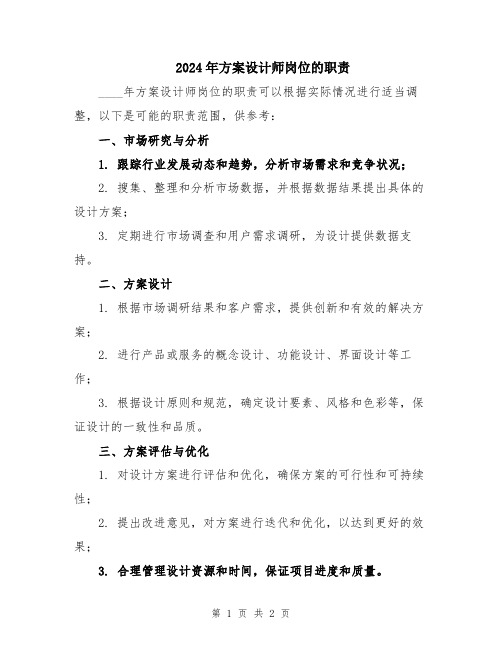 2024年方案设计师岗位的职责

____年方案设计师岗位的职责可以根据实际情况进行适当调整，以下是可能的职责范围，供参考：

一、市场研究与分析

1. 跟踪行业发展动态和趋势，分析市场需求和竞争状况；

2. 搜集、整理和分析市场数据，并根据数据结果提出具体的设计方案；

3. 定期进行市场调查和用户需求调研，为设计提供数据支持。

二、方案设计

1. 根据市场调研结果和客户需求，提供创新和有效的解决方案；

2. 进行产品或服务的概念设计、功能设计、界面设计等工作；

3. 根据设计原则和规范，确定设计要素、风格和色彩等，保证设计的一致性和品质。

三、方案评估与优化

1. 对设计方案进行评估和优化，确保方案的可行性和可持续性；

2. 提出改进意见，对方案进行迭代和优化，以达到更好的效果；

3. 合理管理设计资源和时间，保证项目进度和质量。

第 1 页 共 2 页